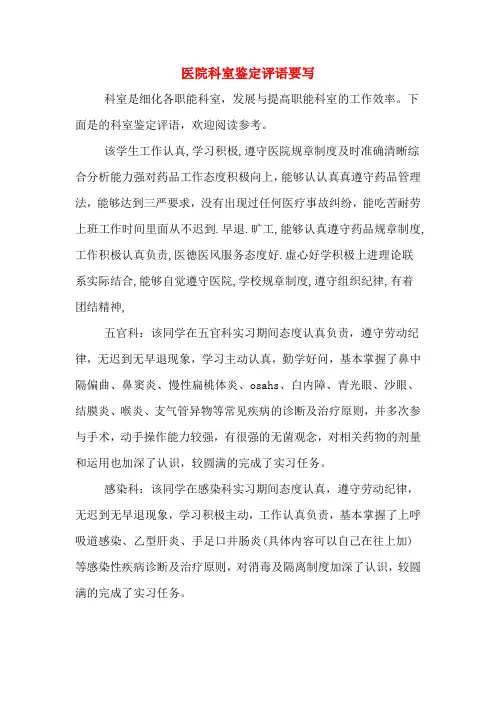 医院科室鉴定评语要写

科室是细化各职能科室，发展与提高职能科室的工作效率。下面是的科室鉴定评语，欢迎阅读参考。

该学生工作认真,学习积极,遵守医院规章制度及时准确清晰综合分析能力强对药品工作态度积极向上,能够认认真真遵守药品管理法，能够达到三严要求，没有出现过任何医疗事故纠纷，能吃苦耐劳上班工作时间里面从不迟到.早退.旷工,能够认真遵守药品规章制度,工作积极认真负责,医德医风服务态度好.虚心好学积极上进理论联系实际结合,能够自觉遵守医院,学校规章制度,遵守组织纪律,有着团结精神,

五官科：该同学在五官科实习期间态度认真负责，遵守劳动纪律，无迟到无早退现象，学习主动认真，勤学好问，基本掌握了鼻中隔偏曲、鼻窦炎、慢性扁桃体炎、osahs、白内障、青光眼、沙眼、结膜炎、喉炎、支气管异物等常见疾病的诊断及治疗原则，并多次参与手术，动手操作能力较强，有很强的无菌观念，对相关药物的剂量和运用也加深了认识，较圆满的完成了实习任务。

感染科：该同学在感染科实习期间态度认真，遵守劳动纪律，无迟到无早退现象，学习积极主动，工作认真负责，基本掌握了上呼吸道感染、乙型肝炎、手足口并肠炎(具体内容可以自己在往上加)等感染性疾病诊断及治疗原则，对消毒及隔离制度加深了认识，较圆满的完成了实习任务。